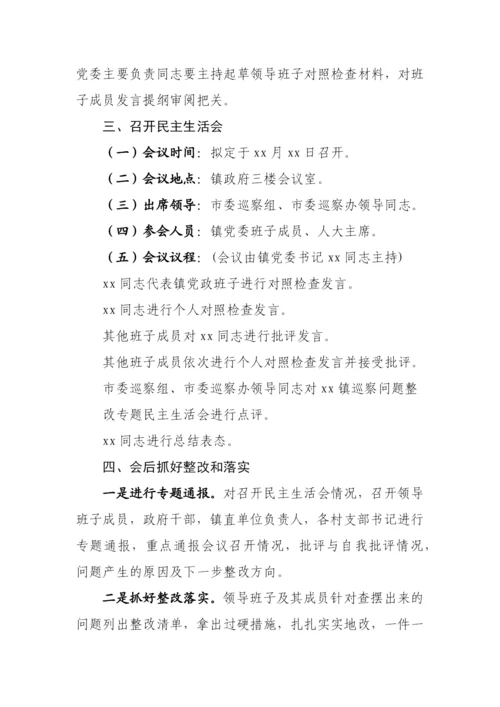 党委主要负责同志要主持起草领导班子对照检查材料，对班子成员发言提纲审阅把关。

三、召开民主生活会

（一）会议时间：拟定于 xx 月 xx 日召开。

（二）会议地点：镇政府三楼会议室。

（三）出席领导：市委巡察组、市委巡察办领导同志。

（四）参会人员：镇党委班子成员、人大主席。

（五）会议议程：（会议由镇党委书记 xx 同志主持）

xx 同志代表镇党政班子进行对照检查发言。

xx 同志进行个人对照检查发言。

其他班子成员对 xx 同志进行批评发言。

其他班子成员依次进行个人对照检查发言并接受批评。

市委巡察组、市委巡察办领导同志对 xx 镇巡察问题整改专题民主生活会进行点评。

xx 同志进行总结表态。

四、会后抓好整改和落实

一是进行专题通报。对召开民主生活会情况，召开领导班子成员，政府干部，镇直单位负责人，各村支部书记进行专题通报，重点通报会议召开情况，批评与自我批评情况，问题产生的原因及下一步整改方向。

二是抓好整改落实。领导班子及其成员针对查摆出来的问题列出整改清单，拿出过硬措施，扎扎实实地改，一件一